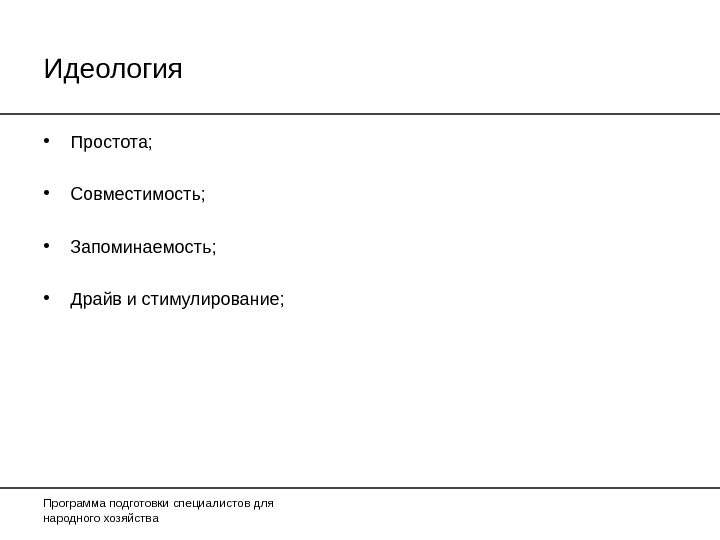 Идеология

• Простота;

• Совместимость;

• Запоминаемость;

• Драйв и стимулирование;

Программа подготовки специалистов для народного хозяйства